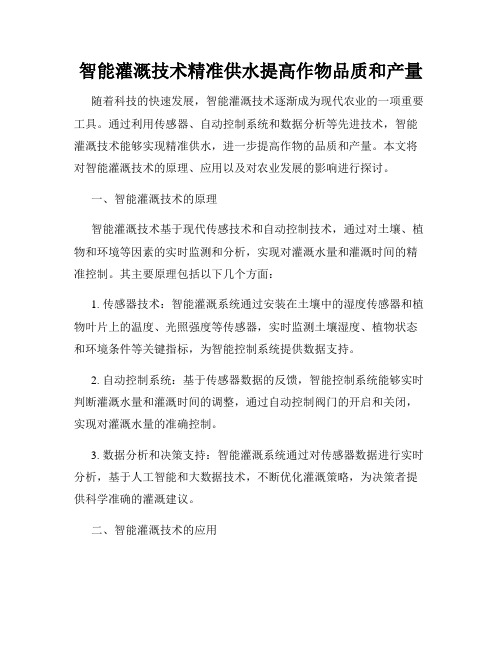 智能灌溉技术精准供水提高作物品质和产量

随着科技的快速发展，智能灌溉技术逐渐成为现代农业的一项重要工具。通过利用传感器、自动控制系统和数据分析等先进技术，智能灌溉技术能够实现精准供水，进一步提高作物的品质和产量。本文将对智能灌溉技术的原理、应用以及对农业发展的影响进行探讨。

一、智能灌溉技术的原理

智能灌溉技术基于现代传感技术和自动控制技术，通过对土壤、植物和环境等因素的实时监测和分析，实现对灌溉水量和灌溉时间的精准控制。其主要原理包括以下几个方面：

1. 传感器技术：智能灌溉系统通过安装在土壤中的湿度传感器和植物叶片上的温度、光照强度等传感器，实时监测土壤湿度、植物状态和环境条件等关键指标，为智能控制系统提供数据支持。

2. 自动控制系统：基于传感器数据的反馈，智能控制系统能够实时判断灌溉水量和灌溉时间的调整，通过自动控制阀门的开启和关闭，实现对灌溉水量的准确控制。

3. 数据分析和决策支持：智能灌溉系统通过对传感器数据进行实时分析，基于人工智能和大数据技术，不断优化灌溉策略，为决策者提供科学准确的灌溉建议。

二、智能灌溉技术的应用